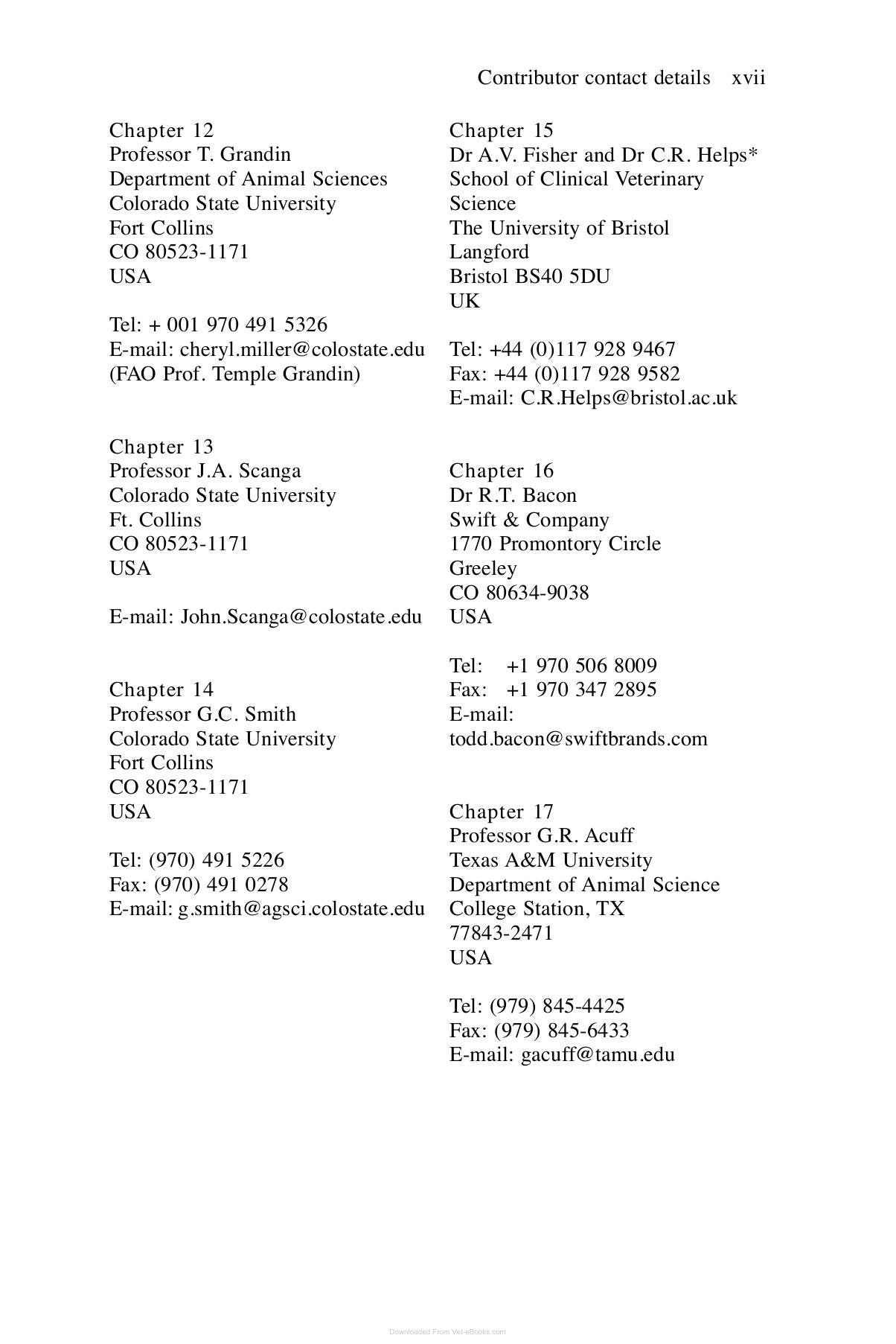 Contributor contact details xvii

Chapter 12
Professor T. Grandin
Department of Animal Sciences
Colorado State University
Fort Collins
CO 80523-1171
USA

Tel: + 001 970 491 5326
E-mail: cheryl.miller@colostate.edu
(FAO Prof. Temple Grandin)

Chapter 13
Professor J.A. Scanga
Colorado State University
Ft. Collins
CO 80523-1171
USA

E-mail: John.Scanga@colostate.edu

Chapter 14
Professor G.C. Smith
Colorado State University
Fort Collins
CO 80523-1171
USA

Tel: (970) 491 5226
Fax: (970) 491 0278
E-mail: g.smith@agsci.colostate.edu

Chapter 15
Dr A.V. Fisher and Dr C.R. Helps*
School of Clinical Veterinary Science
The University of Bristol
Langford
Bristol BS40 5DU
UK

Tel: +44 (0)117 928 9467
Fax: +44 (0)117 928 9582
E-mail: C.R.Helps@bristol.ac.uk

Chapter 16
Dr R.T. Bacon
Swift & Company
1770 Promontory Circle
Greeley
CO 80634-9038
USA

Tel: +1 970 506 8009
Fax: +1 970 347 2895
E-mail:
todd.bacon@swiftbrands.com

Chapter 17
Professor G.R. Acuff
Texas A&M University
Department of Animal Science
College Station, TX
77843-2471
USA

Tel: (979) 845-4425
Fax: (979) 845-6433
E-mail: gacuff@tamu.edu

Downloaded From Vet-eBooks.com